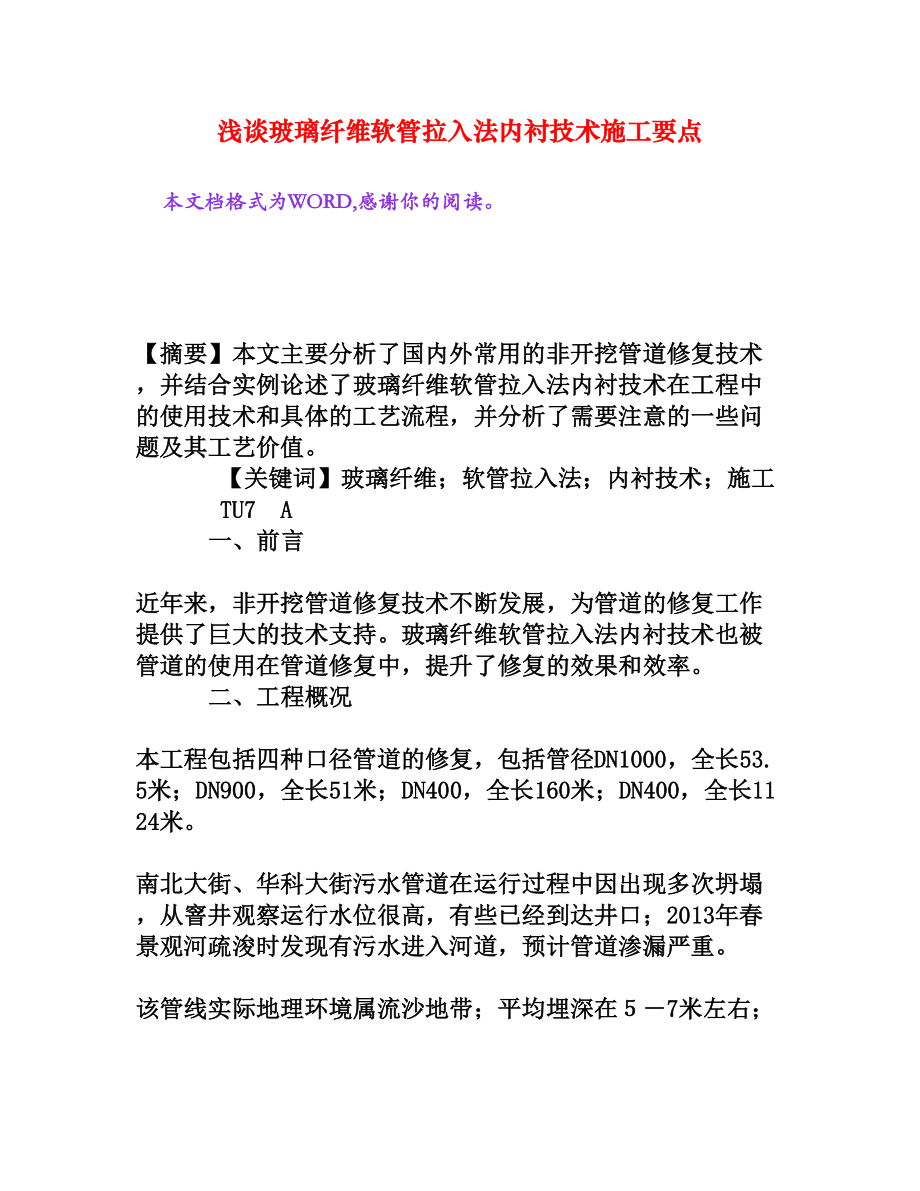 浅谈玻璃纤维软管拉入法内衬技术施工要点

本文档格式为WORD,感谢你的阅读。

【摘要】本文主要分析了国内外常用的非开挖管道修复技术，并结合实例论述了玻璃纤维软管拉入法内衬技术在工程中的使用技术和具体的工艺流程，并分析了需要注意的一些问题及其工艺价值。

【关键词】玻璃纤维；软管拉入法；内衬技术；施工

TU7 A

一、前言

近年来，非开挖管道修复技术不断发展，为管道的修复工作提供了巨大的技术支持。玻璃纤维软管拉入法内衬技术也被管道的使用在管道修复中，提升了修复的效果和效率。

二、工程概况

本工程包括四种口径管道的修复，包括管径DN1000，全长53.5米；DN900，全长51米；DN400，全长160米；DN400，全长1124米。

南北大街、华科大街污水管道在运行过程中因出现多次坍塌，从窨井观察运行水位很高，有些已经到达井口；2013年春景观河疏浚时发现有污水进入河道，预计管道渗漏严重。

该管线实际地理环境属流沙地带；平均埋深在５－7米左右；